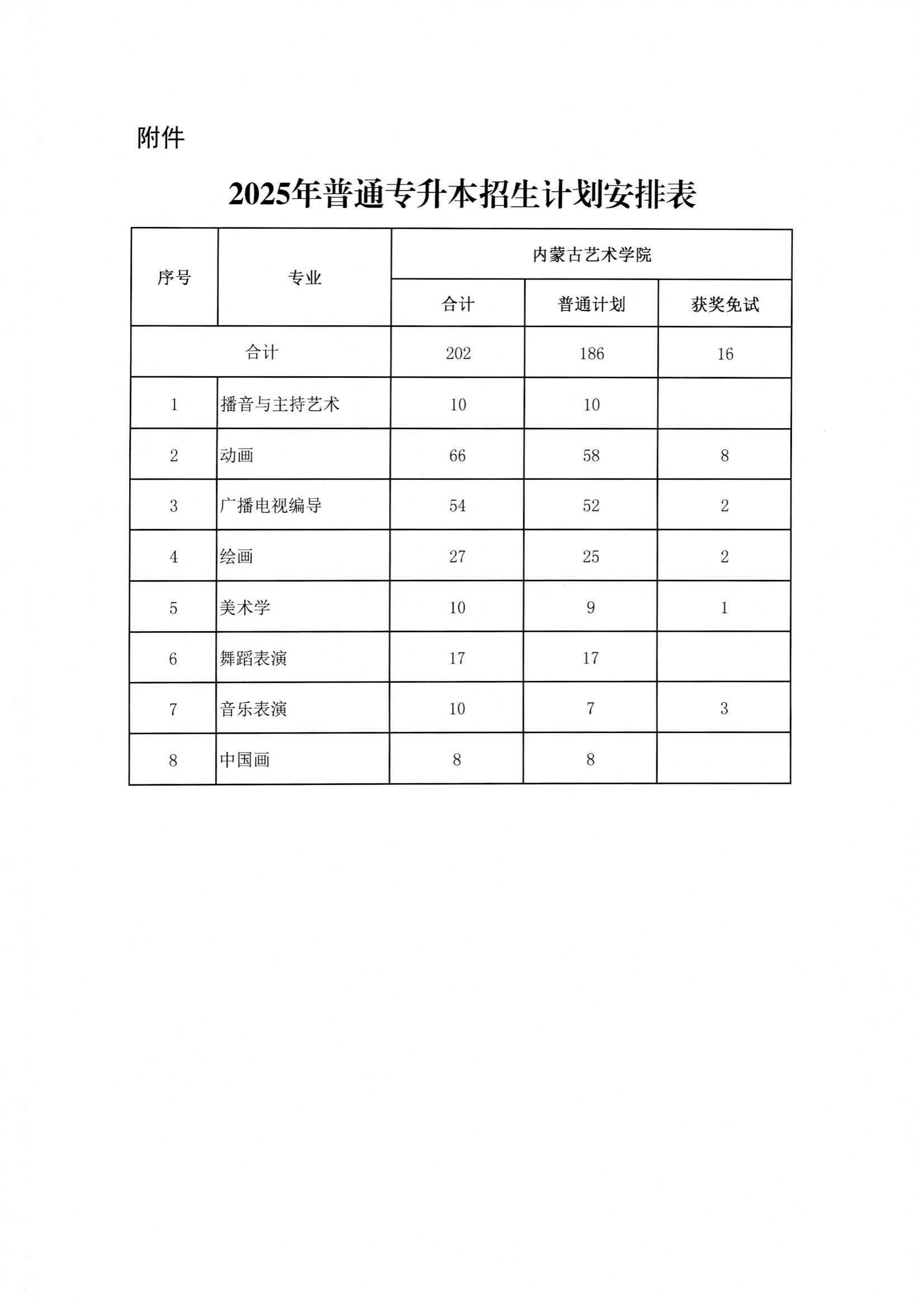 附件

2025年普通专升本招生计划安排表

| 序号 | 专业 | 内蒙古艺术学院 | | |
|---|---|---|---|---|
| | | 合计 | 普通计划 | 获奖免试 |
| 合计 | | 202 | 186 | 16 |
| 1 | 播音与主持艺术 | 10 | 10 | |
| 2 | 动画 | 66 | 58 | 8 |
| 3 | 广播电视编导 | 54 | 52 | 2 |
| 4 | 绘画 | 27 | 25 | 2 |
| 5 | 美术学 | 10 | 9 | 1 |
| 6 | 舞蹈表演 | 17 | 17 | |
| 7 | 音乐表演 | 10 | 7 | 3 |
| 8 | 中国画 | 8 | 8 | |